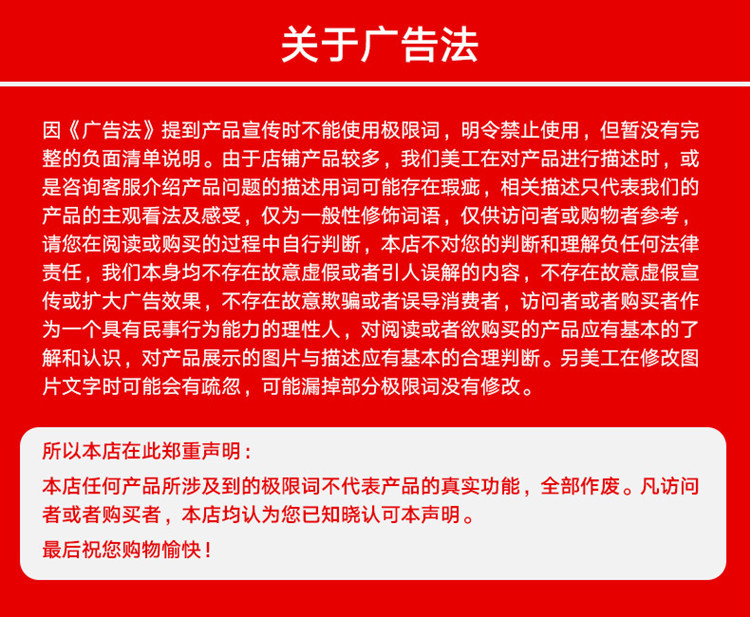 关于广告法

因《广告法》提到产品宣传时不能使用极限词，明令禁止使用，但暂没有完整的负面清单说明。由于店铺产品较多，我们美工在对产品进行描述时，或是咨询客服介绍产品问题的描述用词可能存在瑕疵，相关描述只代表我们的产品的主观看法及感受，仅为一般性修饰词语，仅供访问者或购物者参考，请您在阅读或购买的过程中自行判断，本店不对您的判断和理解负任何法律责任，我们本身均不存在故意虚假或者引人误解的内容，不存在故意虚假宣传或扩大广告效果，不存在故意欺骗或者误导消费者，访问者或者购买者作为一个具有民事行为能力的理性人，对阅读或者欲购买的产品应有基本的了解和认识，对产品展示的图片与描述应有基本的合理判断。另美工在修改图片文字时可能会有疏忽，可能漏掉部分极限词没有修改。

所以本店在此郑重声明：

本店任何产品所涉及到的极限词不代表产品的真实功能，全部作废。凡访问者或者购买者，本店均认为您已知晓认可本声明。

最后祝您购物愉快！